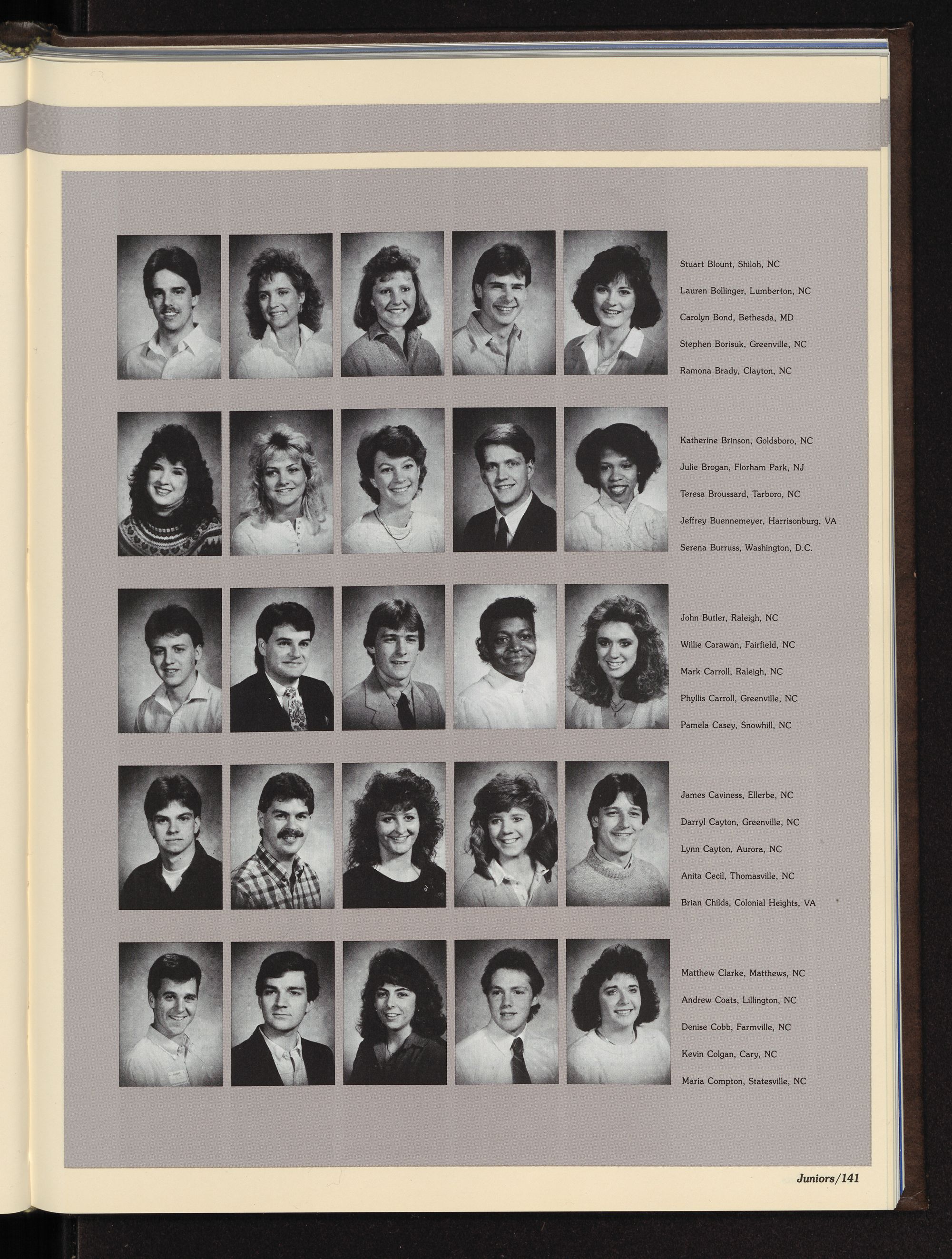 Stuart Blount, Shiloh, NC

Lauren Bollinger, Lumberton, NC

Carolyn Bond, Bethesda, MD

Stephen Borisuk, Greenville, NC

Ramona Brady, Clayton, NC

Katherine Brinson, Goldsboro, NC

Julie Brogan, Florham Park, NJ

Teresa Broussard, Tarboro, NC

Jeffrey Buennemeyer, Harrisonburg, VA

Serena Burruss, Washington, D.C.

John Butler, Raleigh, NC

Willie Carawan, Fairfield, NC

Mark Carroll, Raleigh, NC

Phyllis Carroll, Greenville, NC

Pamela Casey, Snowhill, NC

James Caviness, Ellerbe, NC

Darryl Cayton, Greenville, NC

Lynn Cayton, Aurora, NC

Anita Cecil, Thomasville, NC

Brian Childs, Colonial Heights, VA

Matthew Clarke, Matthews, NC

Andrew Coats, Lillington, NC

Denise Cobb, Farmville, NC

Kevin Colgan, Cary, NC

Maria Compton, Statesville, NC

Juniors/141